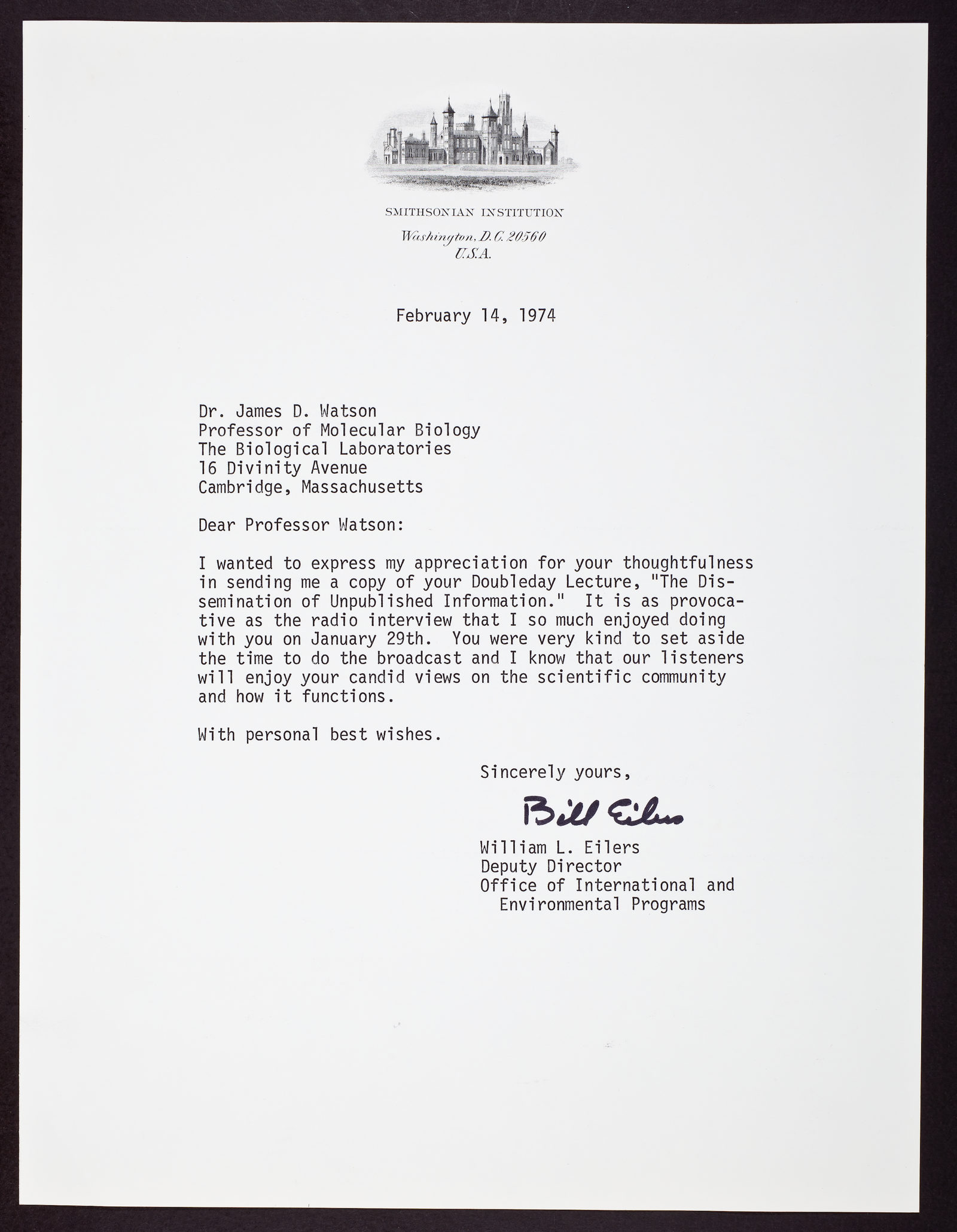 SMITHSONIAN INSTITUTION
Washington, D.C. 20560
U.S.A.

February 14, 1974

Dr. James D. Watson
Professor of Molecular Biology
The Biological Laboratories
16 Divinity Avenue
Cambridge, Massachusetts

Dear Professor Watson:

I wanted to express my appreciation for your thoughtfulness in sending me a copy of your Doubleday Lecture, "The Dissemination of Unpublished Information." It is as provocative as the radio interview that I so much enjoyed doing with you on January 29th. You were very kind to set aside the time to do the broadcast and I know that our listeners will enjoy your candid views on the scientific community and how it functions.

With personal best wishes.

Sincerely yours,

Bill Eilers

William L. Eilers
Deputy Director
Office of International and Environmental Programs